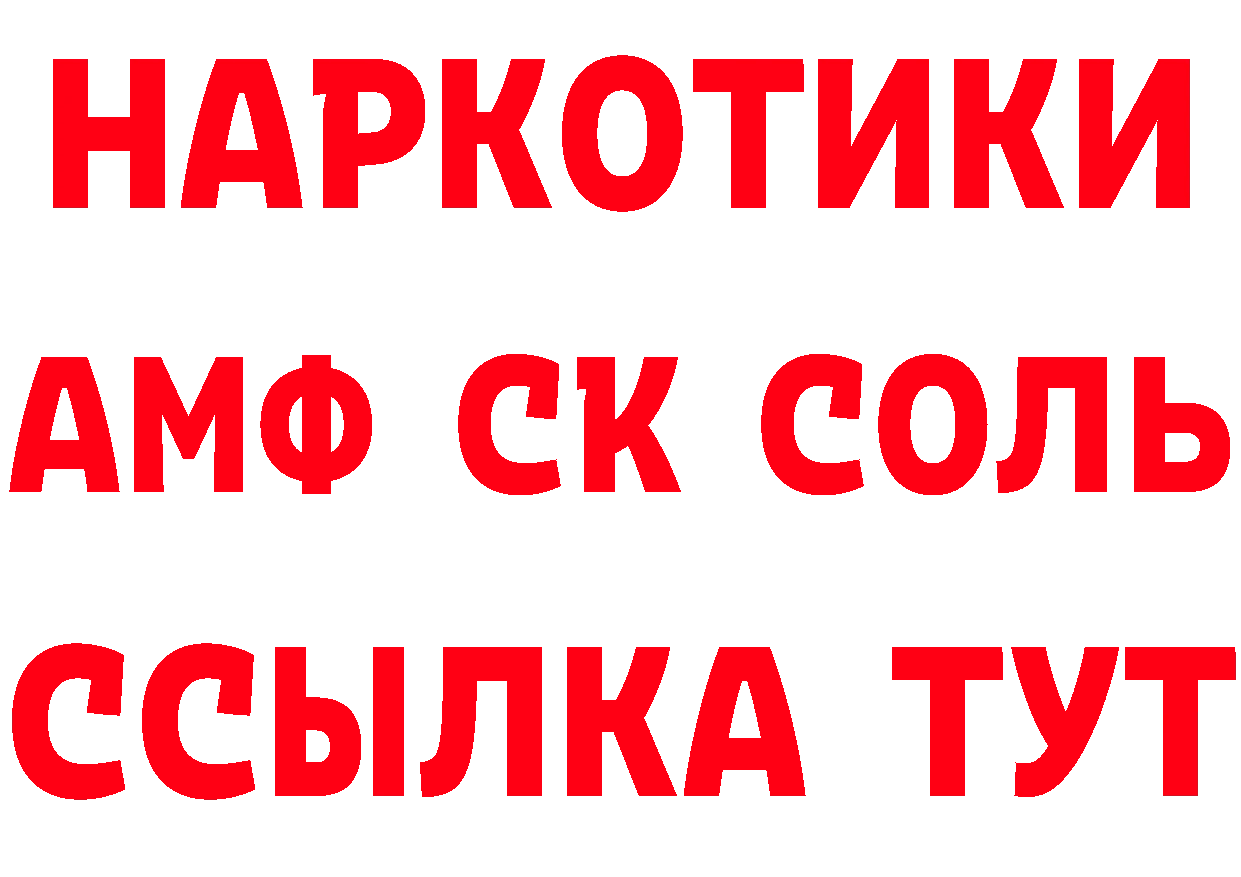 НАРКОТИКИ
АМФ СК СОЛЬ
ССЫЛКА ТУТ